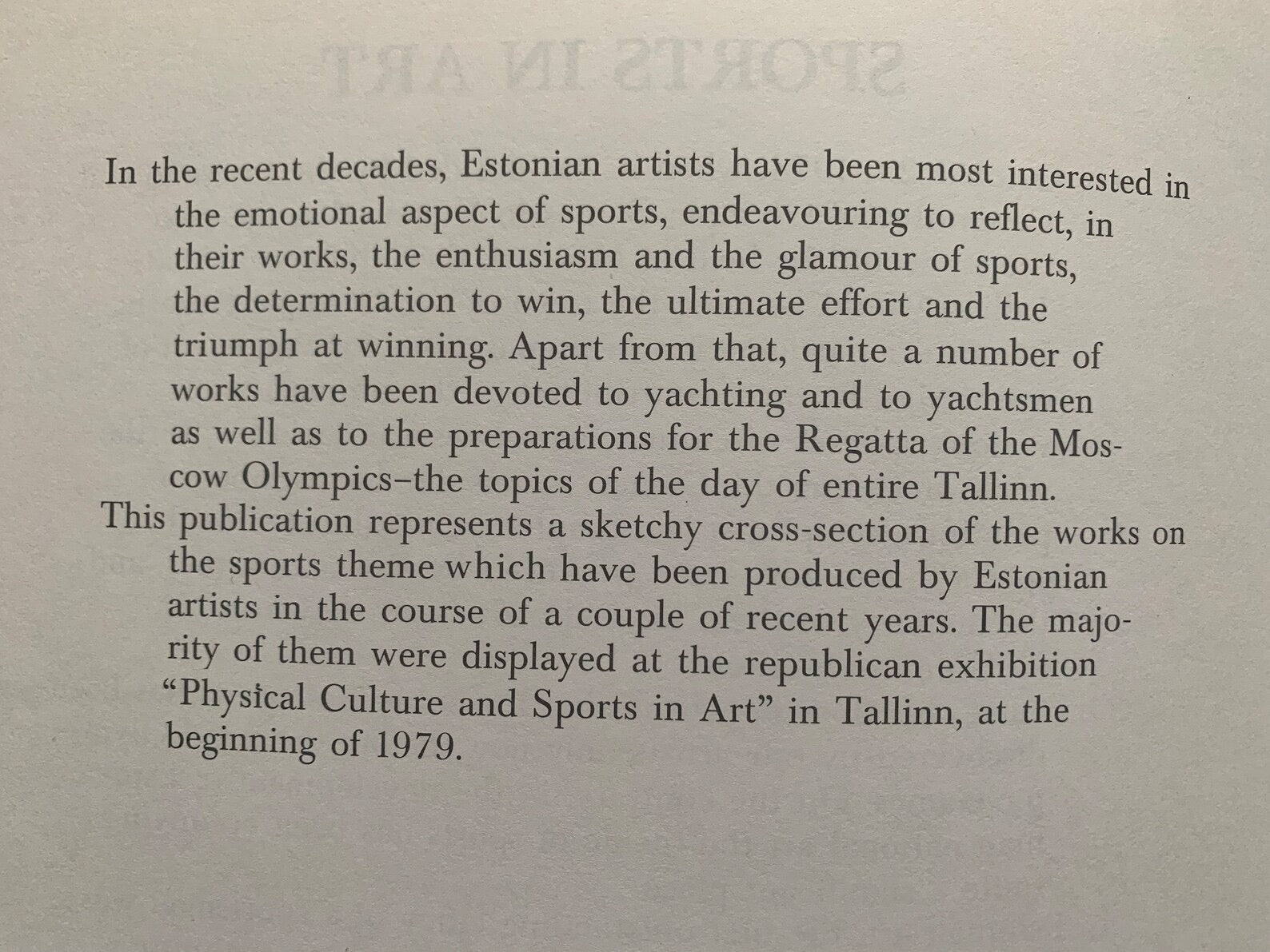 In the recent decades, Estonian artists have been most interested in the emotional aspect of sports, endeavouring to reflect, in their works, the enthusiasm and the glamour of sports, the determination to win, the ultimate effort and the triumph at winning. Apart from that, quite a number of works have been devoted to yachting and to yachtsmen as well as to the preparations for the Regatta of the Moscow Olympics–the topics of the day of entire Tallinn.

This publication represents a sketchy cross-section of the works on the sports theme which have been produced by Estonian artists in the course of a couple of recent years. The majority of them were displayed at the republican exhibition "Physical Culture and Sports in Art" in Tallinn, at the beginning of 1979.